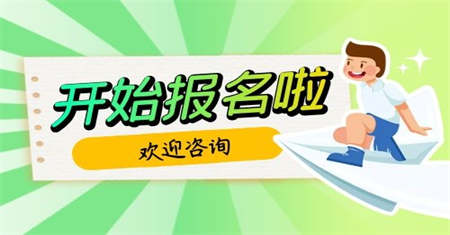 开始报名啦

欢迎咨询